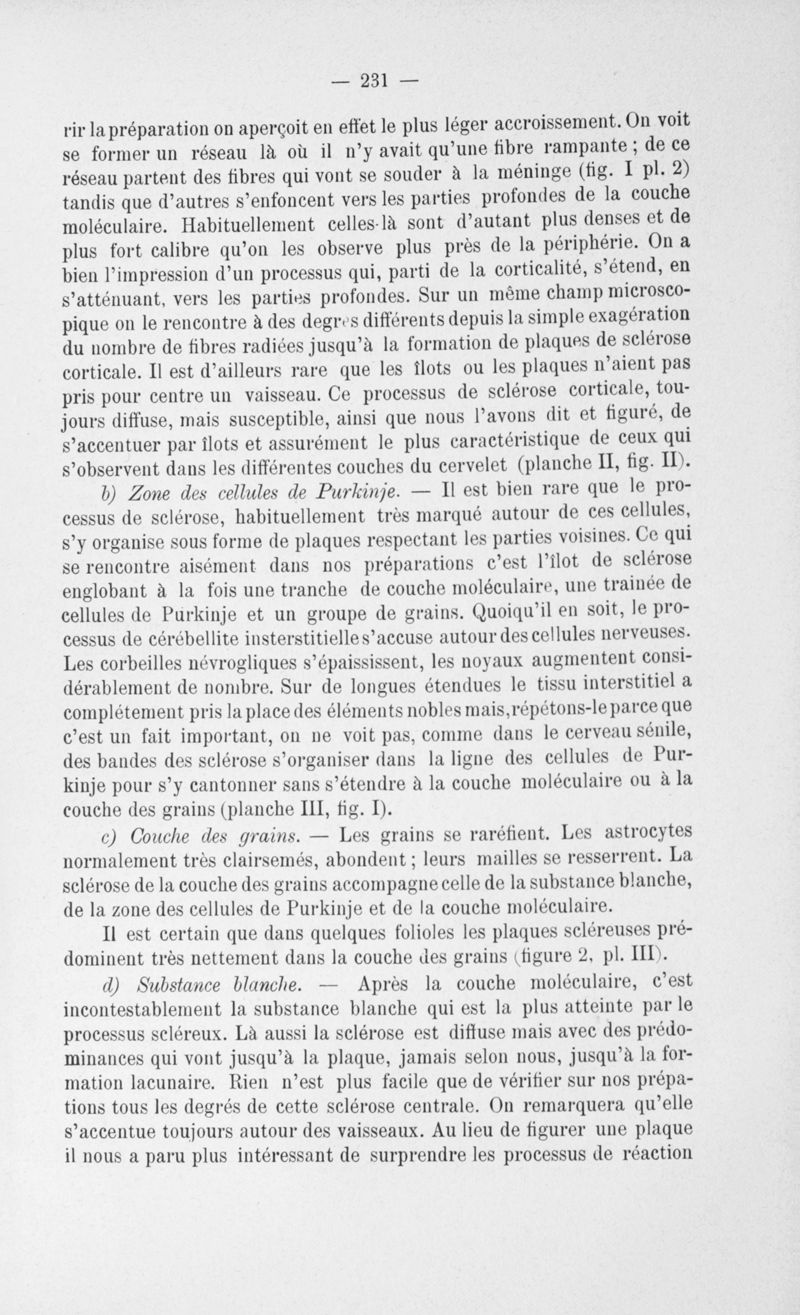 — 231 —

rir la préparation on aperçoit en effet le plus léger accroissement. On voit se former un réseau là où il n'y avait qu'une fibre rampante ; de ce réseau partent des fibres qui vont se souder à la méninge (fig. I pl. 2) tandis que d'autres s'enfoncent vers les parties profondes de la couche moléculaire. Habituellement celles-là sont d'autant plus denses et de plus fort calibre qu'on les observe plus près de la périphérie. On a bien l'impression d'un processus qui, parti de la corticalité, s'étend, en s'atténuant, vers les parties profondes. Sur un même champ microscopique on le rencontre à des degrés différents depuis la simple exagération du nombre de fibres radiées jusqu'à la formation de plaques de sclérose corticale. Il est d'ailleurs rare que les îlots ou les plaques n'aient pas pris pour centre un vaisseau. Ce processus de sclérose corticale, toujours diffuse, mais susceptible, ainsi que nous l'avons dit et figuré, de s'accentuer par îlots et assurément le plus caractéristique de ceux qui s'observent dans les différentes couches du cervelet (planche II, fig. II).

b) Zone des cellules de Purkinje. — Il est bien rare que le processus de sclérose, habituellement très marqué autour de ces cellules, s'y organise sous forme de plaques respectant les parties voisines. Ce qui se rencontre aisément dans nos préparations c'est l'îlot de sclérose englobant à la fois une tranche de couche moléculaire, une traînée de cellules de Purkinje et un groupe de grains. Quoiqu'il en soit, le processus de cérébellite insterstitielle s'accuse autour des cellules nerveuses. Les corbeilles névrogliques s'épaississent, les noyaux augmentent considérablement de nombre. Sur de longues étendues le tissu interstitiel a complétement pris la place des éléments nobles mais, répétons-le parce que c'est un fait important, on ne voit pas, comme dans le cerveau sénile, des bandes des sclérose s'organiser dans la ligne des cellules de Purkinje pour s'y cantonner sans s'étendre à la couche moléculaire ou à la couche des grains (planche III, fig. I).

c) Couche des grains. — Les grains se raréfient. Les astrocytes normalement très clairsemés, abondent ; leurs mailles se resserrent. La sclérose de la couche des grains accompagne celle de la substance blanche, de la zone des cellules de Purkinje et de la couche moléculaire.

Il est certain que dans quelques folioles les plaques scléreuses prédominent très nettement dans la couche des grains (figure 2, pl. III).

d) Substance blanche. — Après la couche moléculaire, c'est incontestablement la substance blanche qui est la plus atteinte par le processus scléreux. Là aussi la sclérose est diffuse mais avec des prédominances qui vont jusqu'à la plaque, jamais selon nous, jusqu'à la formation lacunaire. Rien n'est plus facile que de vérifier sur nos prépations tous les degrés de cette sclérose centrale. On remarquera qu'elle s'accentue toujours autour des vaisseaux. Au lieu de figurer une plaque il nous a paru plus intéressant de surprendre les processus de réaction